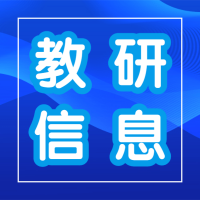 教研
信息